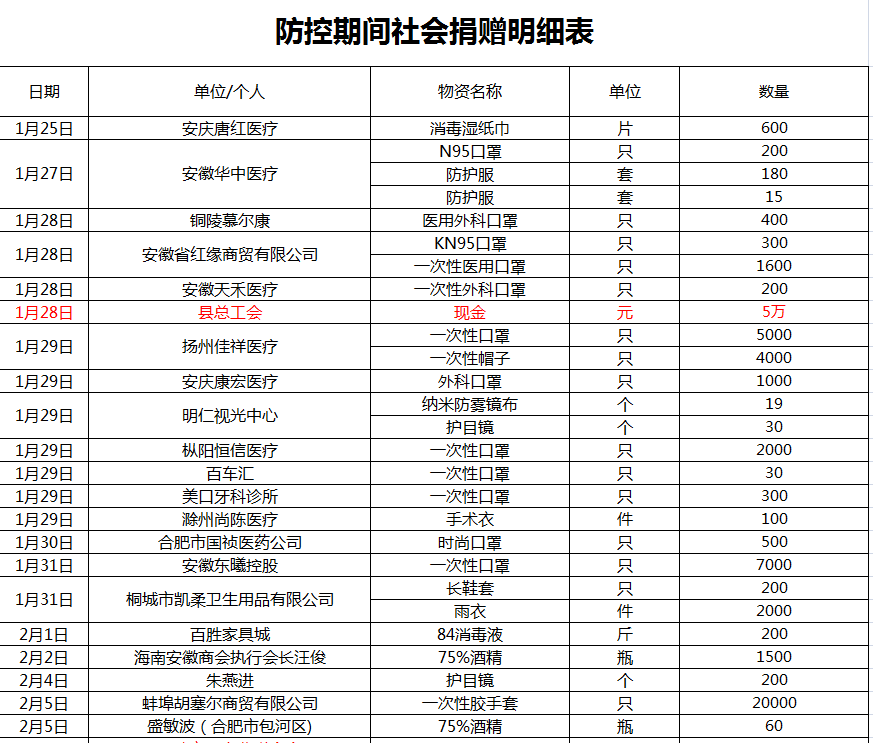 防控期间社会捐赠明细表

| 日期 | 单位/个人 | 物资名称 | 单位 | 数量 |
|---|---|---|---|---|
| 1月25日 | 安庆唐红医疗 | 消毒湿纸巾 | 片 | 600 |
| 1月27日 | 安徽华中医疗 | N95口罩 | 只 | 200 |
| | | 防护服 | 套 | 180 |
| | | 防护服 | 套 | 15 |
| 1月28日 | 铜陵慕尔康 | 医用外科口罩 | 只 | 400 |
| 1月28日 | 安徽省红缘商贸有限公司 | KN95口罩 | 只 | 300 |
| | | 一次性医用口罩 | 只 | 1600 |
| 1月28日 | 安徽天禾医疗 | 一次性外科口罩 | 只 | 200 |
| 1月28日 | 县总工会 | 现金 | 元 | 5万 |
| 1月29日 | 扬州佳祥医疗 | 一次性口罩 | 只 | 5000 |
| | | 一次性帽子 | 只 | 4000 |
| 1月29日 | 安庆康宏医疗 | 外科口罩 | 只 | 1000 |
| 1月29日 | 明仁视光中心 | 纳米防雾镜布 | 个 | 19 |
| | | 护目镜 | 个 | 30 |
| 1月29日 | 枞阳恒信医疗 | 一次性口罩 | 只 | 2000 |
| 1月29日 | 百车汇 | 一次性口罩 | 只 | 30 |
| 1月29日 | 美口牙科诊所 | 一次性口罩 | 只 | 300 |
| 1月29日 | 滁州尚陈医疗 | 手术衣 | 件 | 100 |
| 1月30日 | 合肥市国祯医药公司 | 时尚口罩 | 只 | 500 |
| 1月31日 | 安徽东曦控股 | 一次性口罩 | 只 | 7000 |
| 1月31日 | 桐城市凯柔卫生用品有限公司 | 长鞋套 | 只 | 200 |
| | | 雨衣 | 件 | 2000 |
| 2月1日 | 百胜家具城 | 84消毒液 | 斤 | 200 |
| 2月2日 | 海南安徽商会执行会长汪俊 | 75%酒精 | 瓶 | 1500 |
| 2月4日 | 朱燕进 | 护目镜 | 个 | 200 |
| 2月5日 | 蚌埠胡塞尔商贸有限公司 | 一次性胶手套 | 只 | 20000 |
| 2月5日 | 盛敏波（合肥市包河区） | 75%酒精 | 瓶 | 60 |